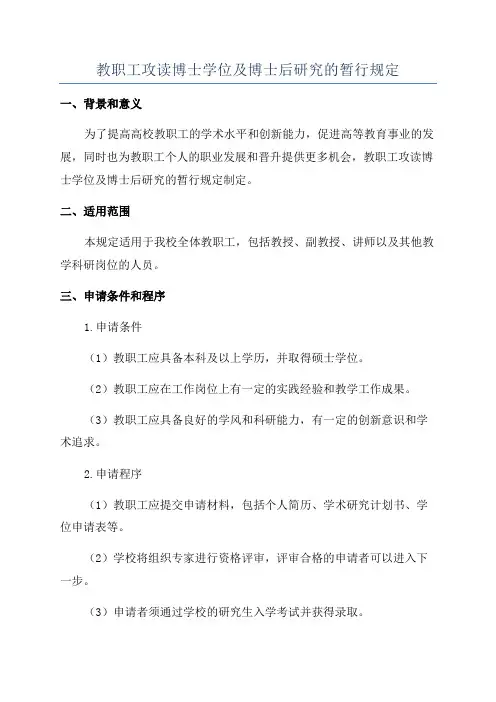 教职工攻读博士学位及博士后研究的暂行规定

一、背景和意义

为了提高高校教职工的学术水平和创新能力，促进高等教育事业的发展，同时也为教职工个人的职业发展和晋升提供更多机会，教职工攻读博士学位及博士后研究的暂行规定制定。

二、适用范围

本规定适用于我校全体教职工，包括教授、副教授、讲师以及其他教学科研岗位的人员。

三、申请条件和程序

1.申请条件

（1）教职工应具备本科及以上学历，并取得硕士学位。

（2）教职工应在工作岗位上有一定的实践经验和教学工作成果。

（3）教职工应具备良好的学风和科研能力，有一定的创新意识和学术追求。

2.申请程序

（1）教职工应提交申请材料，包括个人简历、学术研究计划书、学位申请表等。

（2）学校将组织专家进行资格评审，评审合格的申请者可以进入下一步。

（3）申请者须通过学校的研究生入学考试并获得录取。